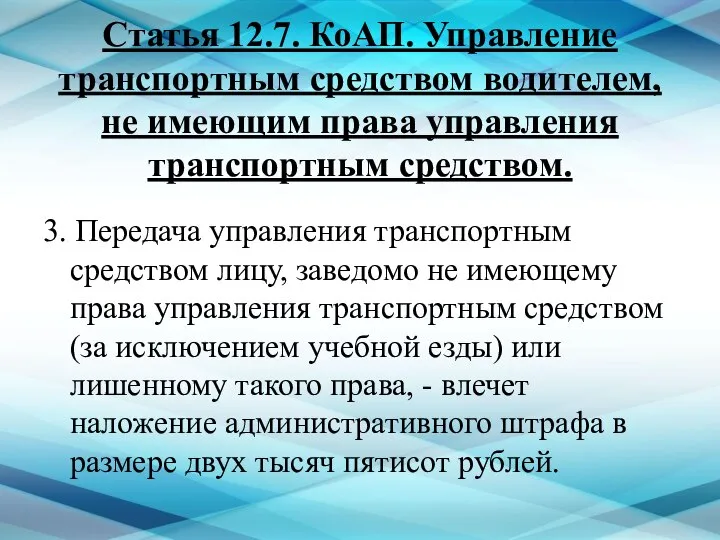 Статья 12.7. КоАП. Управление транспортным средством водителем, не имеющим права управления транспортным средством.

3. Передача управления транспортным средством лицу, заведомо не имеющему права управления транспортным средством (за исключением учебной езды) или лишенному такого права, - влечет наложение административного штрафа в размере двух тысяч пятисот рублей.